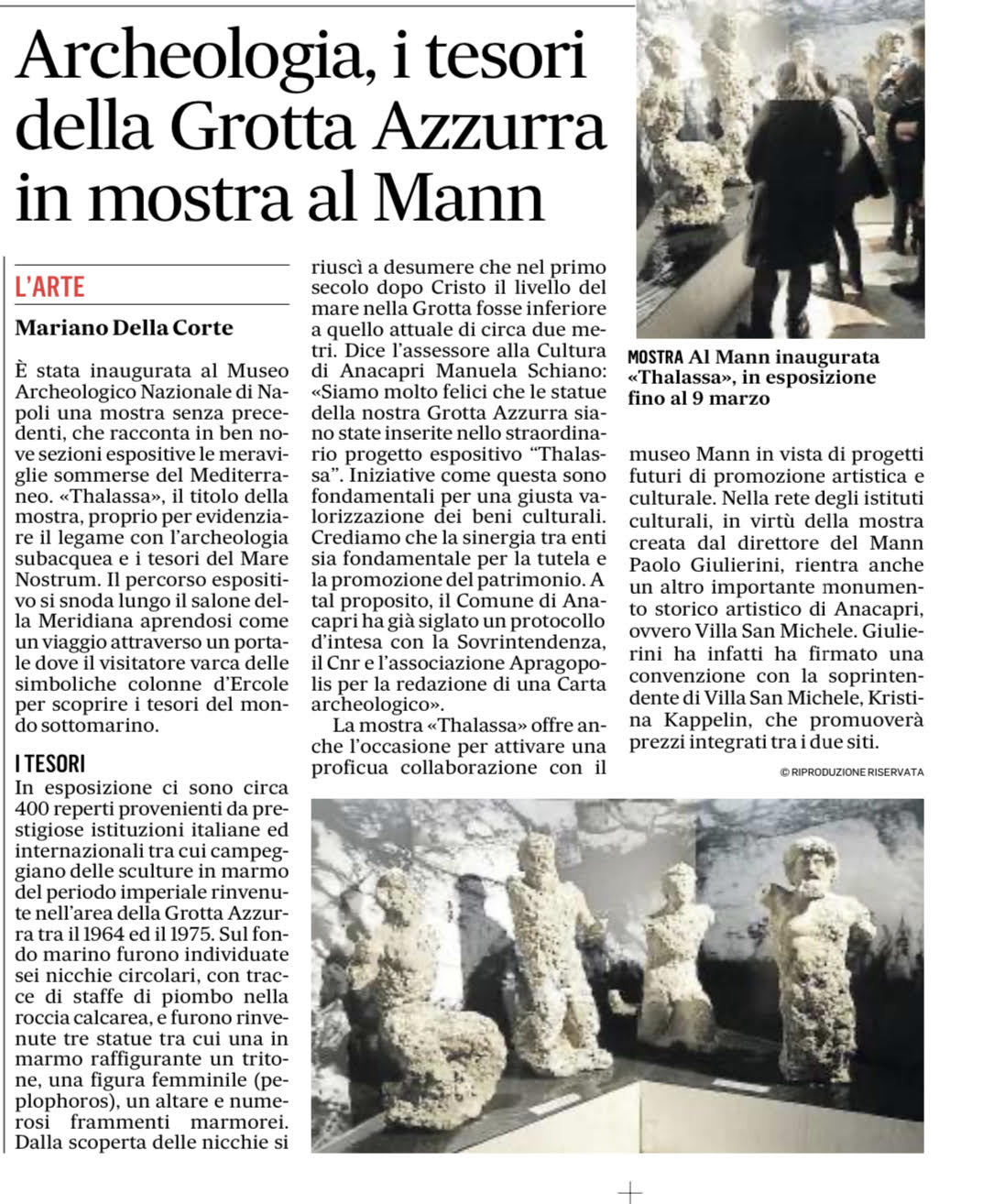 Archeologia, i tesori della Grotta Azzurra in mostra al Mann

L'ARTE

Mariano Della Corte

È stata inaugurata al Museo Archeologico Nazionale di Napoli una mostra senza precedenti, che racconta in ben nove sezioni espositive le meraviglie sommerse del Mediterraneo. «Thalassa», il titolo della mostra, proprio per evidenziare il legame con l'archeologia subacquea e i tesori del Mare Nostrum. Il percorso espositivo si snoda lungo il salone della Meridiana aprendosi come un viaggio attraverso un portale dove il visitatore varca delle simboliche colonne d'Ercole per scoprire i tesori del mondo sottomarino.

I TESORI

In esposizione ci sono circa 400 reperti provenienti da prestigiose istituzioni italiane ed internazionali tra cui campeggiano delle sculture in marmo del periodo imperiale rinvenute nell'area della Grotta Azzurra tra il 1964 ed il 1975. Sul fondo marino furono individuate sei nicchie circolari, con tracce di staffe di piombo nella roccia calcarea, e furono rinvenute tre statue tra cui una in marmo raffigurante un tritone, una figura femminile (peplophoros), un altare e numerosi frammenti marmorei. Dalla scoperta delle nicchie si riuscì a desumere che nel primo secolo dopo Cristo il livello del mare nella Grotta fosse inferiore a quello attuale di circa due metri. Dice l'assessore alla Cultura di Anacapri Manuela Schiano: «Siamo molto felici che le statue della nostra Grotta Azzurra siano state inserite nello straordinario progetto espositivo "Thalassa". Iniziative come questa sono fondamentali per una giusta valorizzazione dei beni culturali. Crediamo che la sinergia tra enti sia fondamentale per la tutela e la promozione del patrimonio. A tal proposito, il Comune di Anacapri ha già siglato un protocollo d'intesa con la Sovrintendenza, il Cnr e l'associazione Apragopolis per la redazione di una Carta archeologico».

La mostra «Thalassa» offre anche l'occasione per attivare una proficua collaborazione con il museo Mann in vista di progetti futuri di promozione artistica e culturale. Nella rete degli istituti culturali, in virtù della mostra creata dal direttore del Mann Paolo Giulierini, rientra anche un altro importante monumento storico artistico di Anacapri, ovvero Villa San Michele. Giulierini ha infatti ha firmato una convenzione con la soprintendente di Villa San Michele, Kristina Kappelin, che promuoverà prezzi integrati tra i due siti.

© RIPRODUZIONE RISERVATA

MOSTRA Al Mann inaugurata «Thalassa», in esposizione fino al 9 marzo